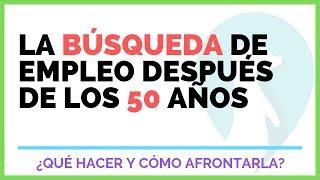 LA BÚSQUEDA DE EMPLEO DESPUÉS DE LOS 50 AÑOS

¿QUÉ HACER Y CÓMO AFRONTARLA?